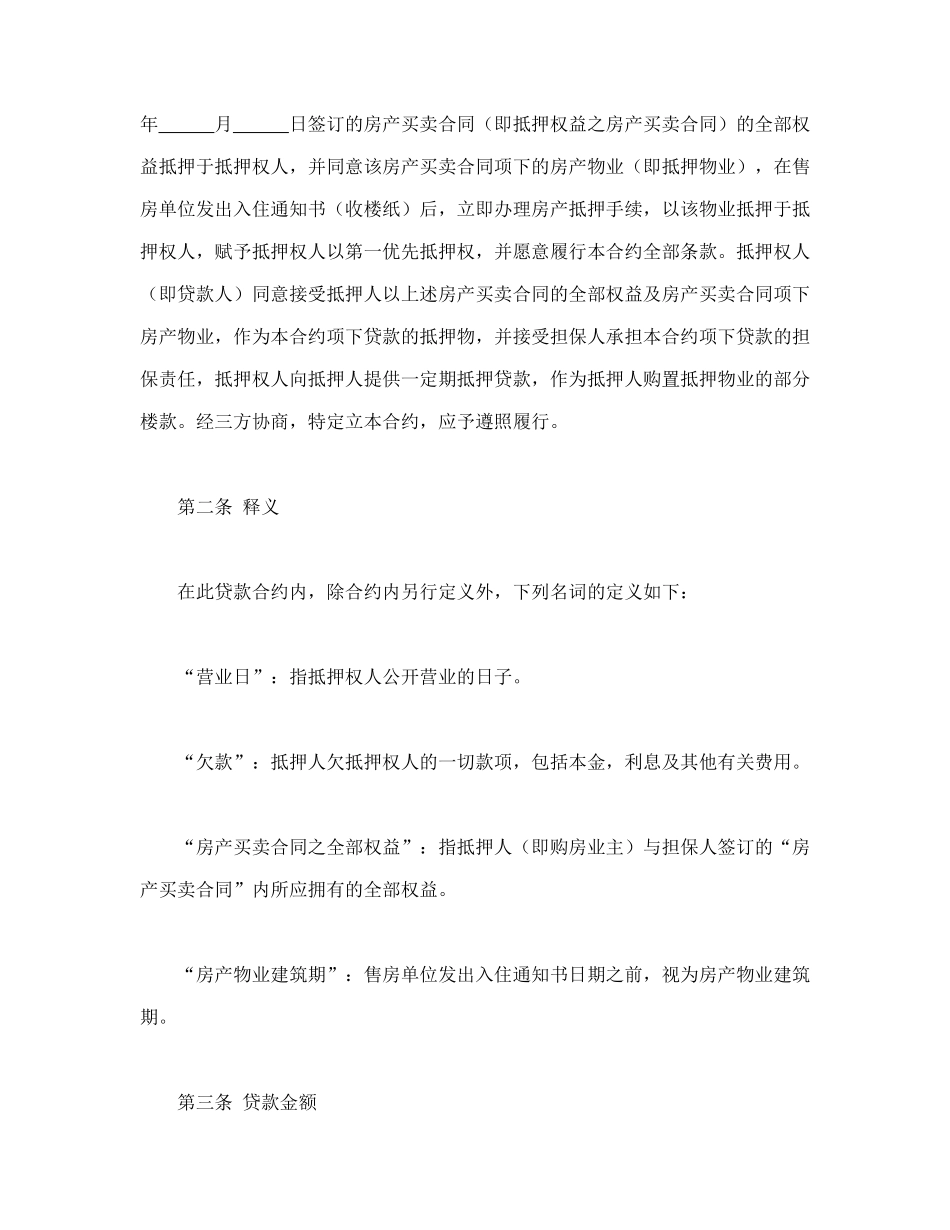 年______月______日签订的房产买卖合同（即抵押权益之房产买卖合同）的全部权益抵押于抵押权人，并同意该房产买卖合同项下的房产物业（即抵押物业），在售房单位发出入住通知书（收楼纸）后，立即办理房产抵押手续，以该物业抵押于抵押权人，赋予抵押权人以第一优先抵押权，并愿意履行本合约全部条款。抵押权人（即贷款人）同意接受抵押人以上述房产买卖合同的全部权益及房产买卖合同项下房产物业，作为本合约项下贷款的抵押物，并接受担保人承担本合约项下贷款的担保责任，抵押权人向抵押人提供一定期抵押贷款，作为抵押人购置抵押物业的部分楼款。经三方协商，特定立本合约，应予遵照履行。

第二条 释义

在此贷款合约内，除合约内另行定义外，下列名词的定义如下：

“营业日”：指抵押权人公开营业的日子。

“欠款”：抵押人欠抵押权人的一切款项，包括本金，利息及其他有关费用。

“房产买卖合同之全部权益”：指抵押人（即购房业主）与担保人签订的“房产买卖合同”内所应拥有的全部权益。

“房产物业建筑期”：售房单位发出入住通知书日期之前，视为房产物业建筑期。

第三条 贷款金额